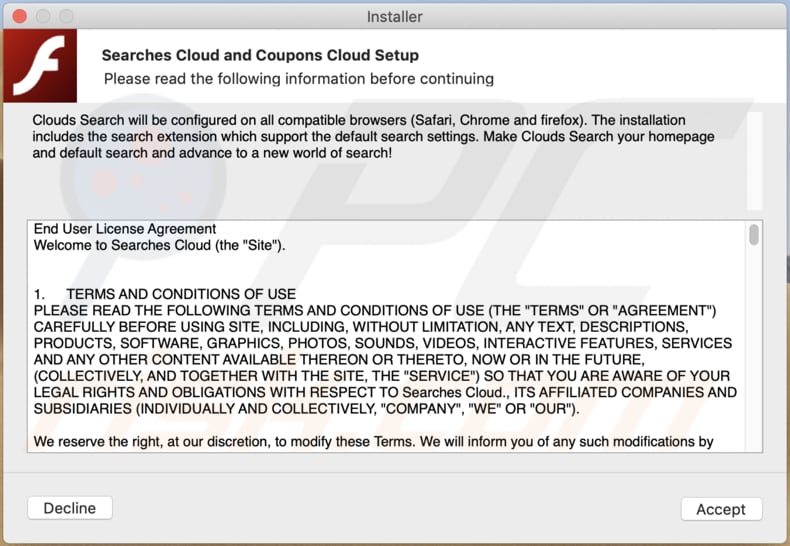 Installer

Searches Cloud and Coupons Cloud Setup
Please read the following information before continuing

Clouds Search will be configured on all compatible browsers (Safari, Chrome and firefox). The installation includes the search extension which support the default search settings. Make Clouds Search your homepage and default search and advance to a new world of search!

End User License Agreement
Welcome to Searches Cloud (the "Site").

1. TERMS AND CONDITIONS OF USE
PLEASE READ THE FOLLOWING TERMS AND CONDITIONS OF USE (THE "TERMS" OR "AGREEMENT") CAREFULLY BEFORE USING SITE, INCLUDING, WITHOUT LIMITATION, ANY TEXT, DESCRIPTIONS, PRODUCTS, SOFTWARE, GRAPHICS, PHOTOS, SOUNDS, VIDEOS, INTERACTIVE FEATURES, SERVICES AND ANY OTHER CONTENT AVAILABLE THEREON OR THERETO, NOW OR IN THE FUTURE, (COLLECTIVELY, AND TOGETHER WITH THE SITE, THE "SERVICE") SO THAT YOU ARE AWARE OF YOUR LEGAL RIGHTS AND OBLIGATIONS WITH RESPECT TO Searches Cloud., ITS AFFILIATED COMPANIES AND SUBSIDIARIES (INDIVIDUALLY AND COLLECTIVELY, "COMPANY", "WE" OR "OUR").

We reserve the right, at our discretion, to modify these Terms. We will inform you of any such modifications by

Decline
Accept